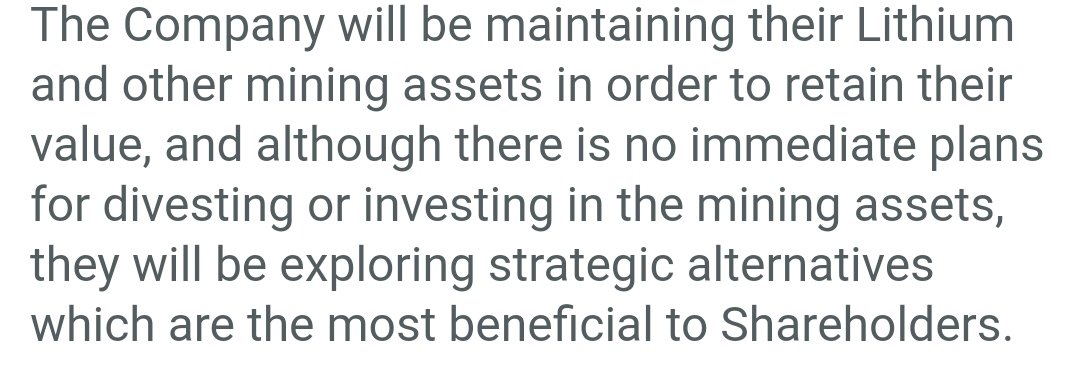 The Company will be maintaining their Lithium and other mining assets in order to retain their value, and although there is no immediate plans for divesting or investing in the mining assets, they will be exploring strategic alternatives which are the most beneficial to Shareholders.